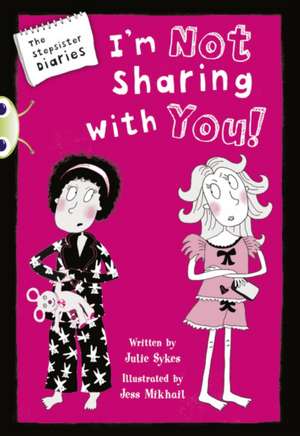 The Stepsister Diaries

I'm Not Sharing with You!

Written by
Julie Sykes
Illustrated by
Jess Mikhail